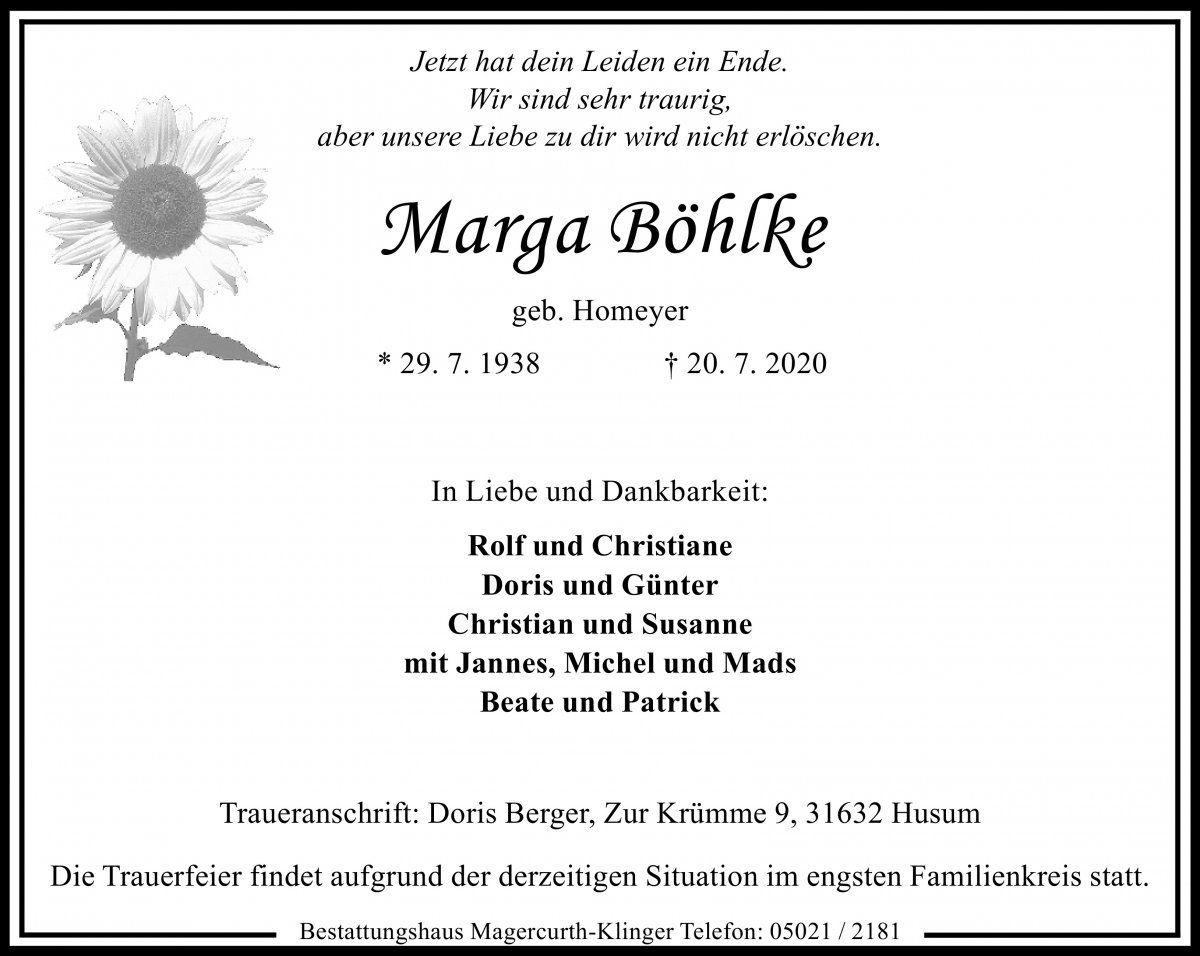 Jetzt hat dein Leiden ein Ende.
Wir sind sehr traurig,
aber unsere Liebe zu dir wird nicht erlöschen.

Marga Böhlke

geb. Homeyer

* 29. 7. 1938 † 20. 7. 2020

In Liebe und Dankbarkeit:

Rolf und Christiane
Doris und Günter
Christian und Susanne
mit Jannes, Michel und Mads
Beate und Patrick

Traueranschrift: Doris Berger, Zur Krümme 9, 31632 Husum

Die Trauerfeier findet aufgrund der derzeitigen Situation im engsten Familienkreis statt.

Bestattungshaus Magercurth-Klinger Telefon: 05021 / 2181